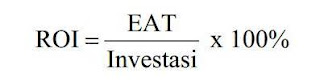 $\text{ROI} = \frac{\text{EAT}}{\text{Investasi}} \text{ x } 100\%$